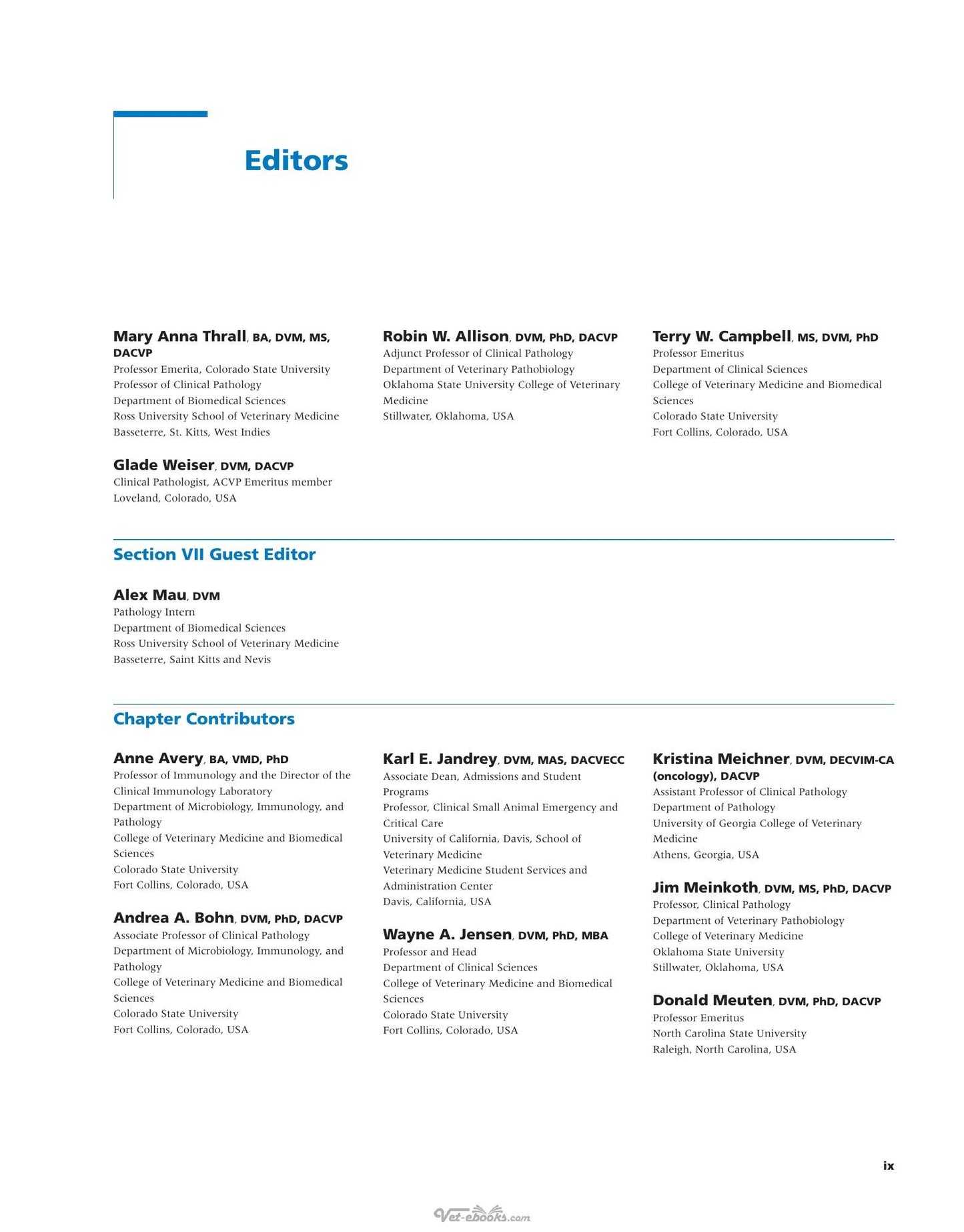 Editors

Mary Anna Thrall, BA, DVM, MS, DACVP
Professor Emerita, Colorado State University
Professor of Clinical Pathology
Department of Biomedical Sciences
Ross University School of Veterinary Medicine
Basseterre, St. Kitts, West Indies

Glade Weiser, DVM, DACVP
Clinical Pathologist, ACVP Emeritus member
Loveland, Colorado, USA

Robin W. Allison, DVM, PhD, DACVP
Adjunct Professor of Clinical Pathology
Department of Veterinary Pathobiology
Oklahoma State University College of Veterinary Medicine
Stillwater, Oklahoma, USA

Terry W. Campbell, MS, DVM, PhD
Professor Emeritus
Department of Clinical Sciences
College of Veterinary Medicine and Biomedical Sciences
Colorado State University
Fort Collins, Colorado, USA

Section VII Guest Editor

Alex Mau, DVM
Pathology Intern
Department of Biomedical Sciences
Ross University School of Veterinary Medicine
Basseterre, Saint Kitts and Nevis

Chapter Contributors

Anne Avery, BA, VMD, PhD
Professor of Immunology and the Director of the Clinical Immunology Laboratory
Department of Microbiology, Immunology, and Pathology
College of Veterinary Medicine and Biomedical Sciences
Colorado State University
Fort Collins, Colorado, USA

Andrea A. Bohn, DVM, PhD, DACVP
Associate Professor of Clinical Pathology
Department of Microbiology, Immunology, and Pathology
College of Veterinary Medicine and Biomedical Sciences
Colorado State University
Fort Collins, Colorado, USA

Karl E. Jandrey, DVM, MAS, DACVECC
Associate Dean, Admissions and Student Programs
Professor, Clinical Small Animal Emergency and Critical Care
University of California, Davis, School of Veterinary Medicine
Veterinary Medicine Student Services and Administration Center
Davis, California, USA

Wayne A. Jensen, DVM, PhD, MBA
Professor and Head
Department of Clinical Sciences
College of Veterinary Medicine and Biomedical Sciences
Colorado State University
Fort Collins, Colorado, USA

Kristina Meichner, DVM, DECVIM-CA (oncology), DACVP
Assistant Professor of Clinical Pathology
Department of Pathology
University of Georgia College of Veterinary Medicine
Athens, Georgia, USA

Jim Meinkoth, DVM, MS, PhD, DACVP
Professor, Clinical Pathology
Department of Veterinary Pathobiology
College of Veterinary Medicine
Oklahoma State University
Stillwater, Oklahoma, USA

Donald Meuten, DVM, PhD, DACVP
Professor Emeritus
North Carolina State University
Raleigh, North Carolina, USA

ix

Vet-ebooks.com